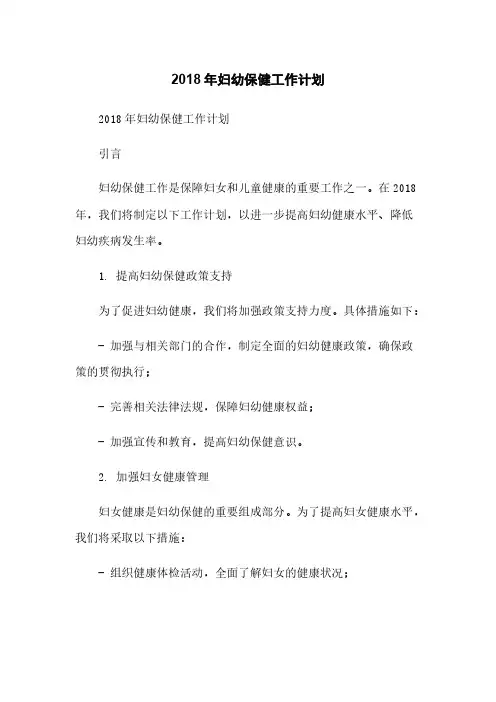 2018年妇幼保健工作计划

2018年妇幼保健工作计划

引言

妇幼保健工作是保障妇女和儿童健康的重要工作之一。在2018年，我们将制定以下工作计划，以进一步提高妇幼健康水平、降低妇幼疾病发生率。

1. 提高妇幼保健政策支持

为了促进妇幼健康，我们将加强政策支持力度。具体措施如下：

- 加强与相关部门的合作，制定全面的妇幼健康政策，确保政策的贯彻执行；

- 完善相关法律法规，保障妇幼健康权益；

- 加强宣传和教育，提高妇幼保健意识。

2. 加强妇女健康管理

妇女健康是妇幼保健的重要组成部分。为了提高妇女健康水平，我们将采取以下措施：

- 组织健康体检活动，全面了解妇女的健康状况；